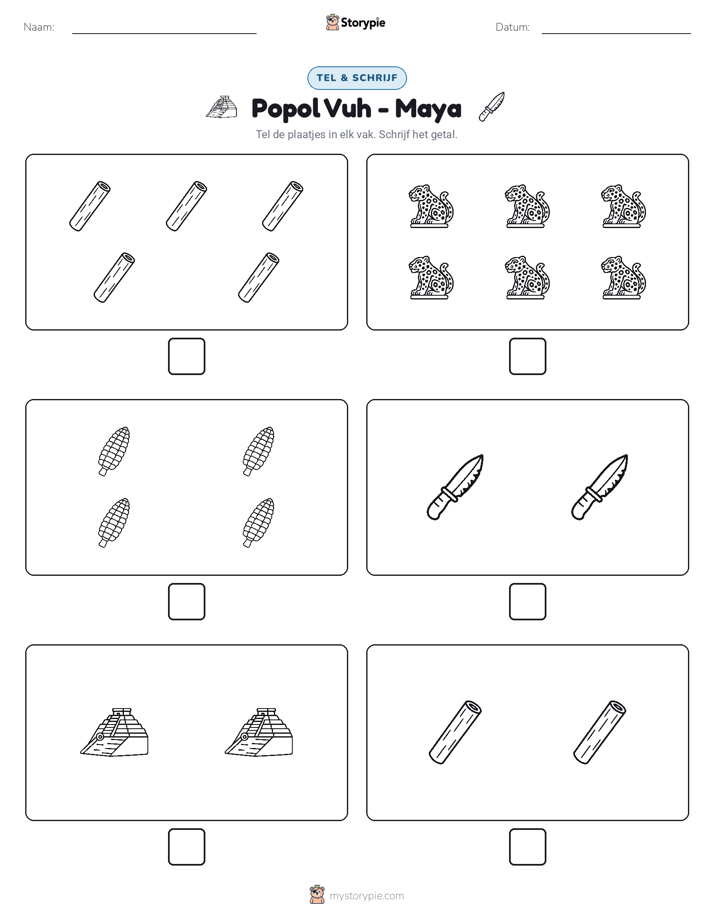 Naam: ____ Storypie Datum: ____

TEL & SCHRIJF

Popol Vuh - Maya

Tel de plaatjes in elk vak. Schrijf het getal.

☐ ☐

☐ ☐

☐ ☐

mystorypie.com